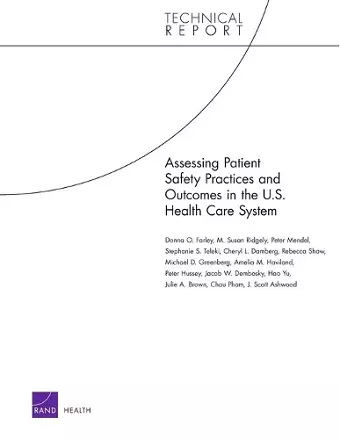 TECHNICAL
REPORT

Assessing Patient Safety Practices and Outcomes in the U.S. Health Care System

Donna O. Farley, M. Susan Ridgely, Peter Mendel, Stephanie S. Teleki, Cheryl L. Damberg, Rebecca Shaw, Michael D. Greenberg, Amelia M. Haviland, Peter Hussey, Jacob W. Dembosky, Hao Yu, Julie A. Brown, Chau Pham, J. Scott Ashwood

RAND HEALTH